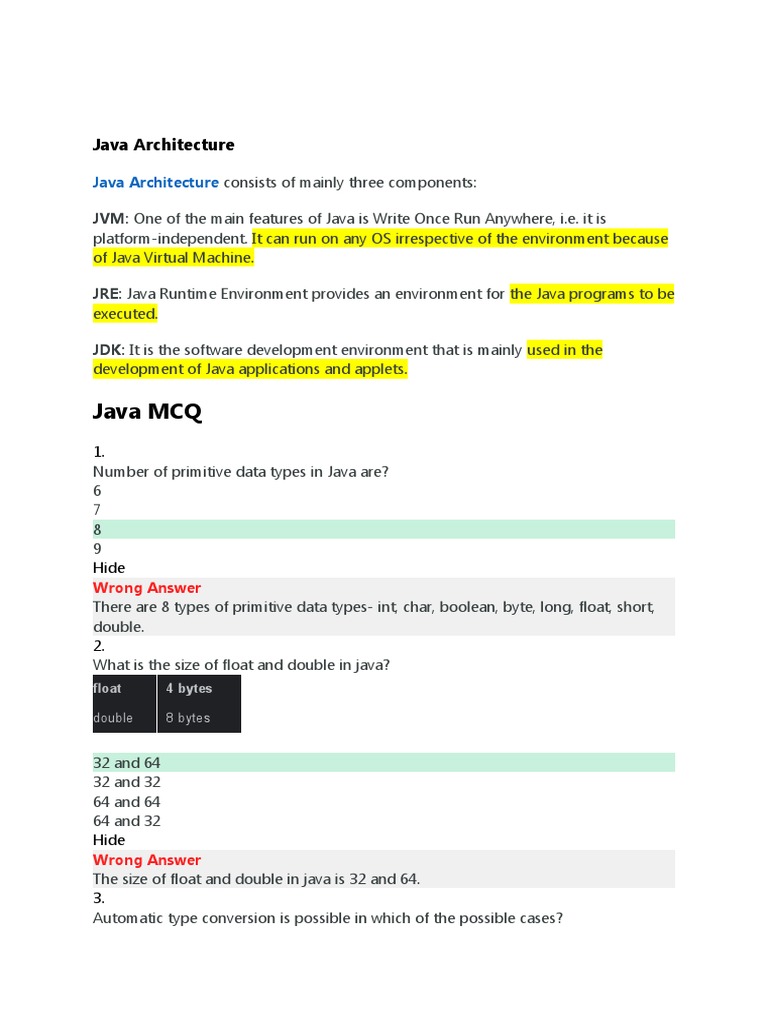 Java Architecture

Java Architecture consists of mainly three components:

JVM: One of the main features of Java is Write Once Run Anywhere, i.e. it is platform-independent. It can run on any OS irrespective of the environment because of Java Virtual Machine.

JRE: Java Runtime Environment provides an environment for the Java programs to be executed.

JDK: It is the software development environment that is mainly used in the development of Java applications and applets.

Java MCQ

1.
Number of primitive data types in Java are?
6
7
8
9
Hide
Wrong Answer
There are 8 types of primitive data types- int, char, boolean, byte, long, float, short, double.
2.
What is the size of float and double in java?

| float | 4 bytes |
|---|---|
| double | 8 bytes |

32 and 64
32 and 32
64 and 64
64 and 32
Hide
Wrong Answer
The size of float and double in java is 32 and 64.
3.
Automatic type conversion is possible in which of the possible cases?